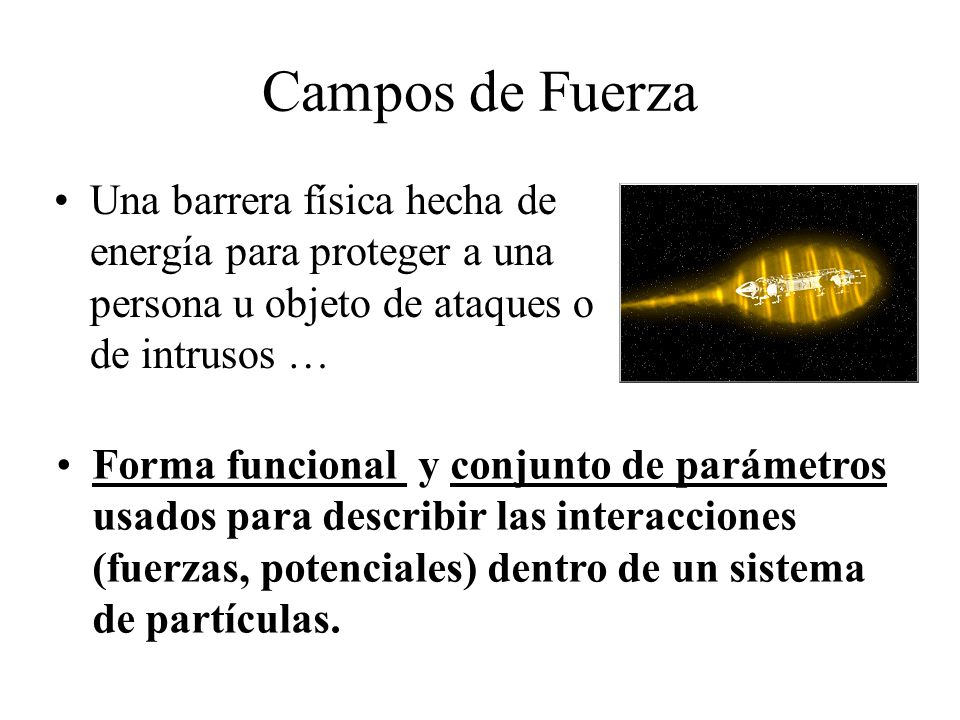 Campos de Fuerza

• Una barrera física hecha de energía para proteger a una persona u objeto de ataques o de intrusos …

• Forma funcional y conjunto de parámetros usados para describir las interacciones (fuerzas, potenciales) dentro de un sistema de partículas.